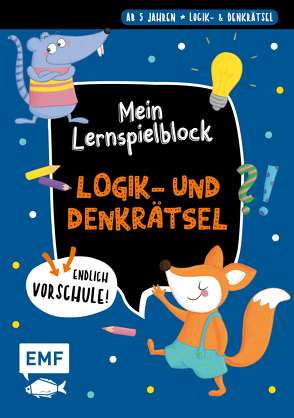 AB 5 JAHREN ★ LOGIK- & DENKRÄTSEL

Mein Lernspielblock

LOGIK- UND DENKRÄTSEL

?!

ENDLICH VORSCHULE!

EMF